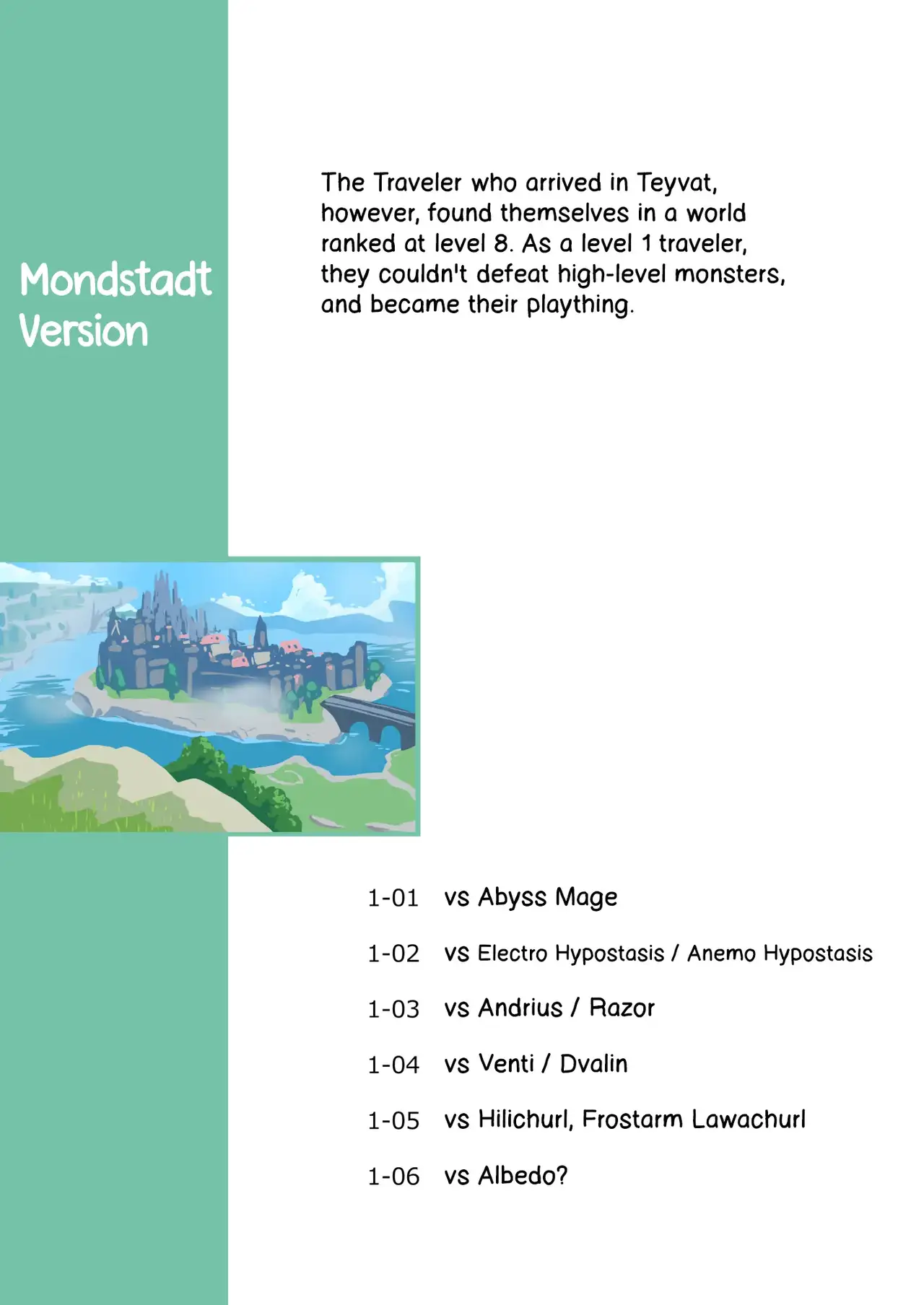 Mondstadt Version

The Traveler who arrived in Teyvat, however, found themselves in a world ranked at level 8. As a level 1 traveler, they couldn't defeat high-level monsters, and became their plaything.

1-01 vs Abyss Mage

1-02 vs Electro Hypostasis / Anemo Hypostasis

1-03 vs Andrius / Razor

1-04 vs Venti / Dvalin

1-05 vs Hilichurl, Frostarm Lawachurl

1-06 vs Albedo?